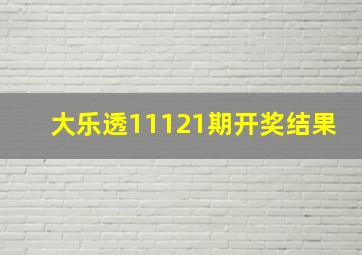 大乐透11121期开奖结果